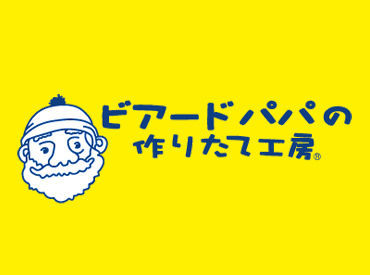 ビアードパパの
作りたて工房®